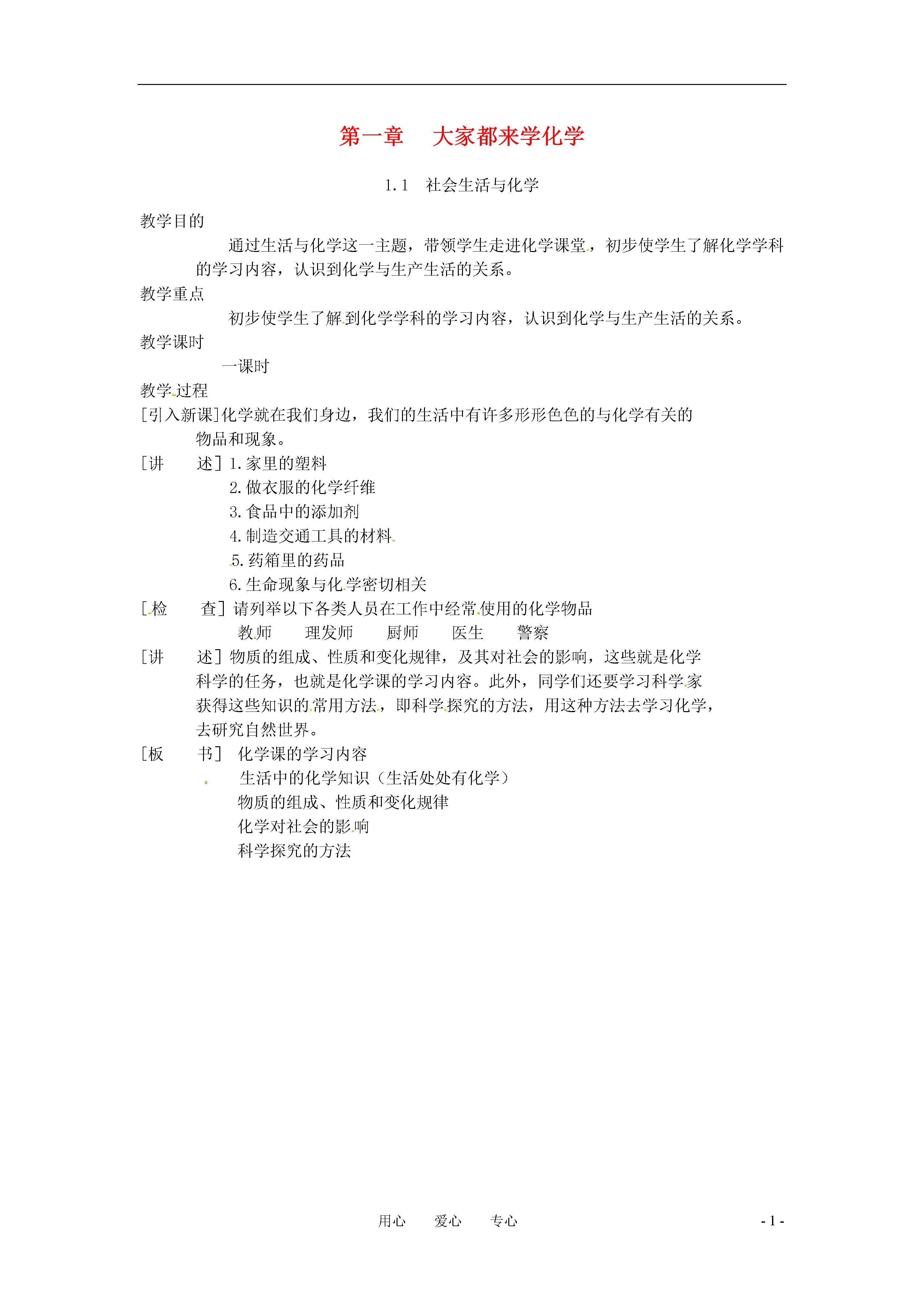 第一章　大家都来学化学

1.1　社会生活与化学

教学目的

通过生活与化学这一主题，带领学生走进化学课堂，初步使学生了解化学学科的学习内容，认识到化学与生产生活的关系。

教学重点

初步使学生了解到化学学科的学习内容，认识到化学与生产生活的关系。

教学课时

一课时

教学过程

[引入新课]化学就在我们身边，我们的生活中有许多形形色色的与化学有关的物品和现象。

[讲　述] 1.家里的塑料
2.做衣服的化学纤维
3.食品中的添加剂
4.制造交通工具的材料
5.药箱里的药品
6.生命现象与化学密切相关

[检　查] 请列举以下各类人员在工作中经常使用的化学物品
教师　理发师　厨师　医生　警察

[讲　述] 物质的组成、性质和变化规律，及其对社会的影响，这些就是化学科学的任务，也就是化学课的学习内容。此外，同学们还要学习科学家获得这些知识的常用方法，即科学探究的方法，用这种方法去学习化学，去研究自然世界。

[板　书] 化学课的学习内容
生活中的化学知识（生活处处有化学）
物质的组成、性质和变化规律
化学对社会的影响
科学探究的方法

用心　爱心　专心　- 1 -